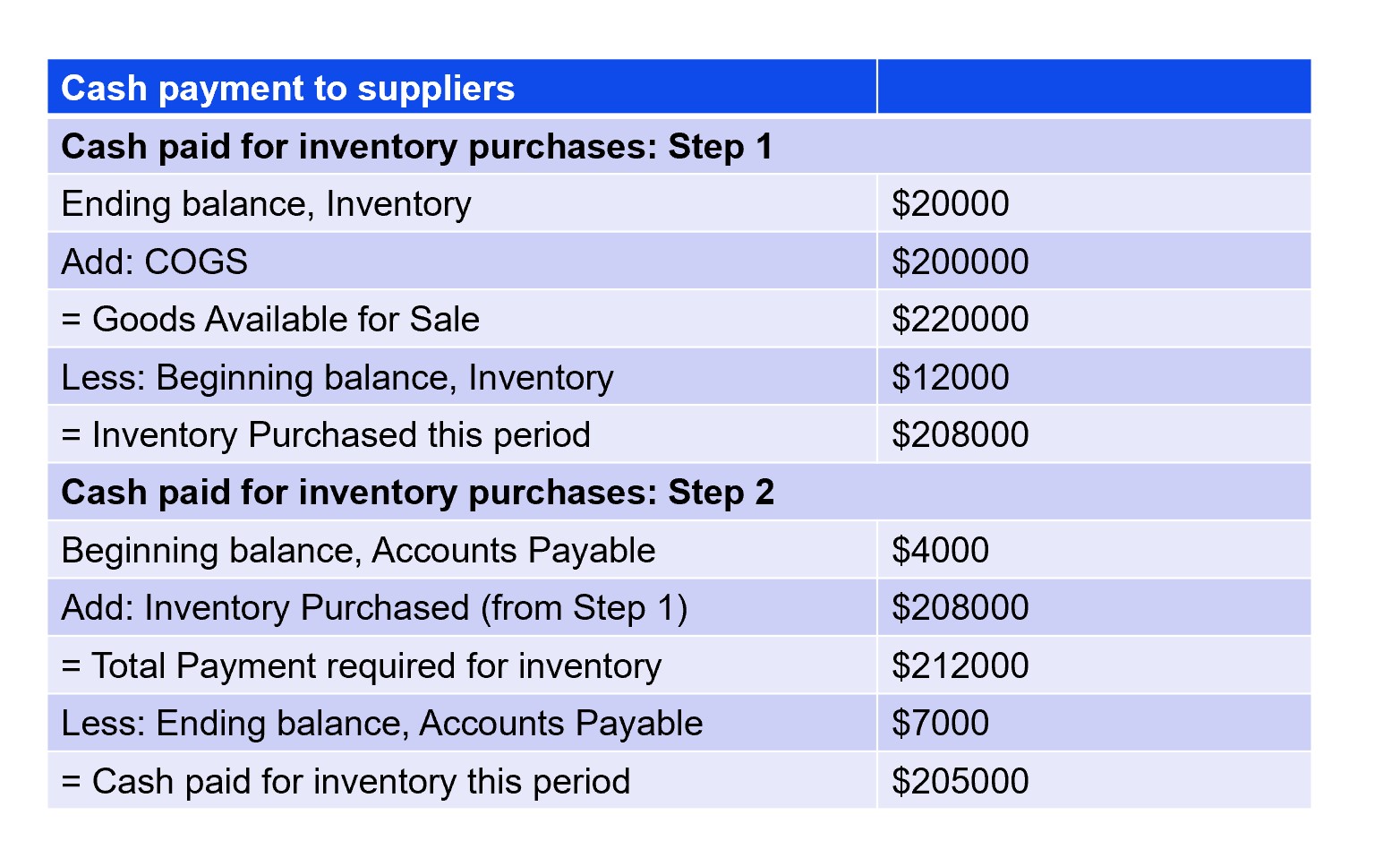 | Cash payment to suppliers | |
|---|---|
| Cash paid for inventory purchases: Step 1 | |
| Ending balance, Inventory | \$20000 |
| Add: COGS | \$200000 |
| = Goods Available for Sale | \$220000 |
| Less: Beginning balance, Inventory | \$12000 |
| = Inventory Purchased this period | \$208000 |
| Cash paid for inventory purchases: Step 2 | |
| Beginning balance, Accounts Payable | \$4000 |
| Add: Inventory Purchased (from Step 1) | \$208000 |
| = Total Payment required for inventory | \$212000 |
| Less: Ending balance, Accounts Payable | \$7000 |
| = Cash paid for inventory this period | \$205000 |